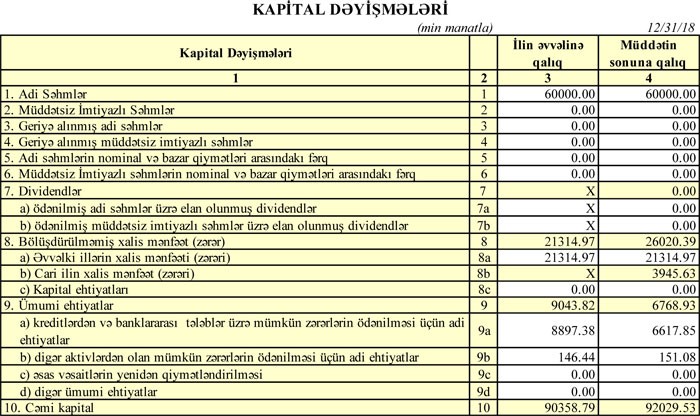 KAPİTAL DƏYİŞMƏLƏRİ

(min manatla) 12/31/18

| Kapital Dəyişmələri | | İlin əvvəlinə qalıq | Müddətin sonuna qalıq |
|---|---|---|---|
| 1 | 2 | 3 | 4 |
| 1. Adi Səhmlər | 1 | 60000.00 | 60000.00 |
| 2. Müddətsiz İmtiyazlı Səhmlər | 2 | 0.00 | 0.00 |
| 3. Geriyə alınmış adi səhmlər | 3 | 0.00 | 0.00 |
| 4. Geriyə alınmış müddətsiz imtiyazlı səhmlər | 4 | 0.00 | 0.00 |
| 5. Adi səhmlərin nominal və bazar qiymətləri arasındakı fərq | 5 | 0.00 | 0.00 |
| 6. Müddətsiz İmtiyazlı səhmlərin nominal və bazar qiymətləri arasındakı fərq | 6 | 0.00 | 0.00 |
| 7. Dividendlər | 7 | X | 0.00 |
| a) ödənilmiş adi səhmlər üzrə elan olunmuş dividendlər | 7a | X | 0.00 |
| b) ödənilmiş müddətsiz imtiyazlı səhmlər üzrə elan olunmuş dividendlər | 7b | X | 0.00 |
| 8. Bölüşdürülməmiş xalis mənfəət (zərər) | 8 | 21314.97 | 26020.39 |
| a) Əvvəlki illərin xalis mənfəəti (zərəri) | 8a | 21314.97 | 21314.97 |
| b) Cari ilin xalis mənfəət (zərəri) | 8b | X | 3945.63 |
| c) Kapital ehtiyatları | 8c | 0.00 | 0.00 |
| 9. Ümumi ehtiyatlar | 9 | 9043.82 | 6768.93 |
| a) kreditlərdən və banklararası tələblər üzrə mümkün zərərlərin ödənilməsi üçün adi ehtiyatlar | 9a | 8897.38 | 6617.85 |
| b) digər aktivlərdən olan mümkün zərərlərin ödənilməsi üçün adi ehtiyatlar | 9b | 146.44 | 151.08 |
| c) əsas vəsaitlərin yenidən qiymətləndirilməsi | 9c | 0.00 | 0.00 |
| d) digər ümumi ehtiyatlar | 9d | 0.00 | 0.00 |
| 10. Cəmi kapital | 10 | 90358.79 | 92029.53 |